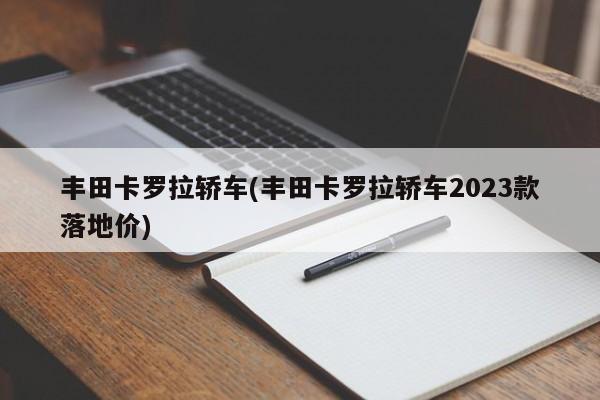 丰田卡罗拉轿车(丰田卡罗拉轿车2023款落地价)